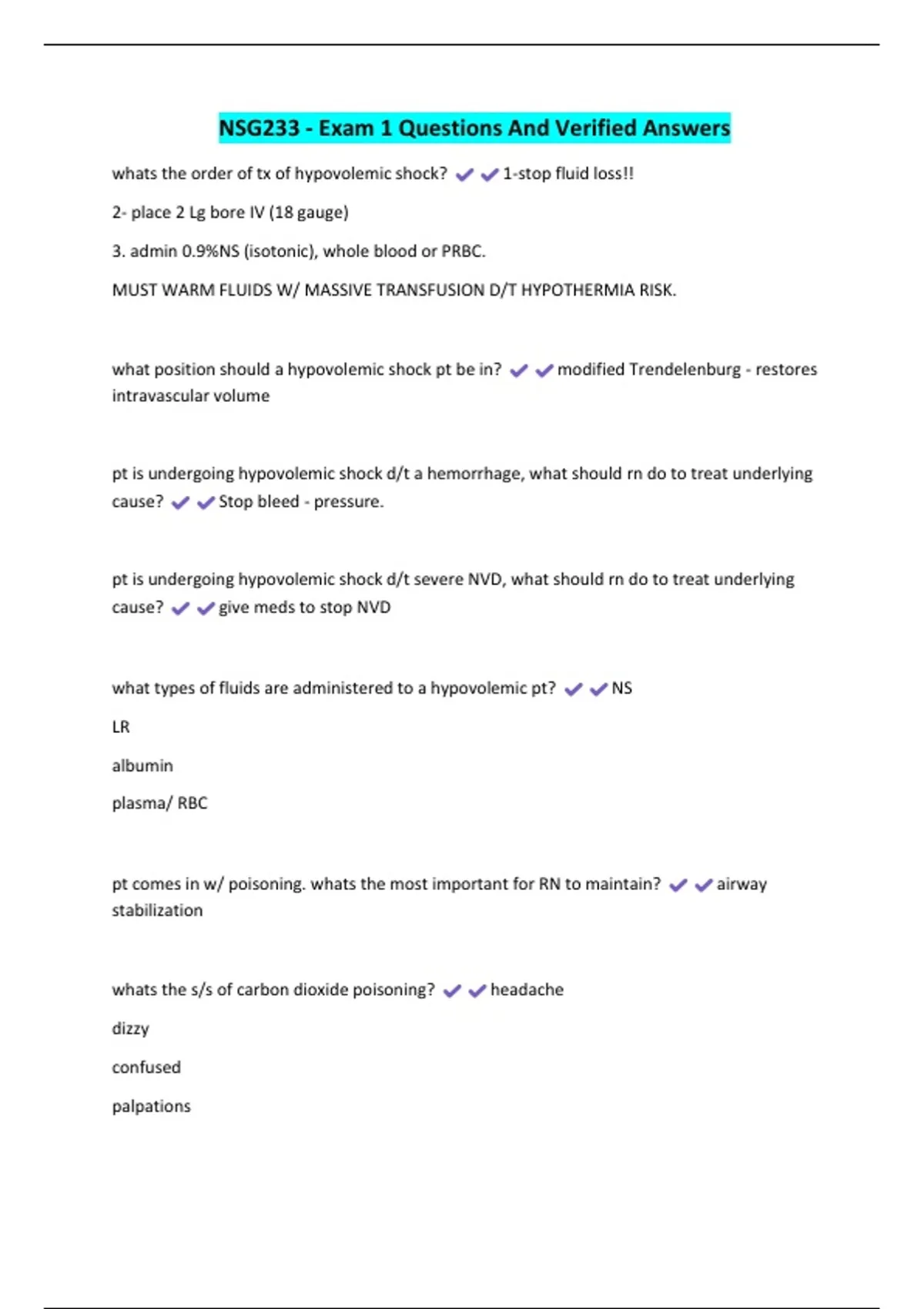 NSG233 - Exam 1 Questions And Verified Answers

whats the order of tx of hypovolemic shock? ✔✔1-stop fluid loss!!

2- place 2 Lg bore IV (18 gauge)

3. admin 0.9%NS (isotonic), whole blood or PRBC.

MUST WARM FLUIDS W/ MASSIVE TRANSFUSION D/T HYPOTHERMIA RISK.

what position should a hypovolemic shock pt be in? ✔✔modified Trendelenburg - restores intravascular volume

pt is undergoing hypovolemic shock d/t a hemorrhage, what should rn do to treat underlying cause? ✔✔Stop bleed - pressure.

pt is undergoing hypovolemic shock d/t severe NVD, what should rn do to treat underlying cause? ✔✔give meds to stop NVD

what types of fluids are administered to a hypovolemic pt? ✔✔NS

LR

albumin

plasma/ RBC

pt comes in w/ poisoning. whats the most important for RN to maintain? ✔✔airway stabilization

whats the s/s of carbon dioxide poisoning? ✔✔headache

dizzy

confused

palpations